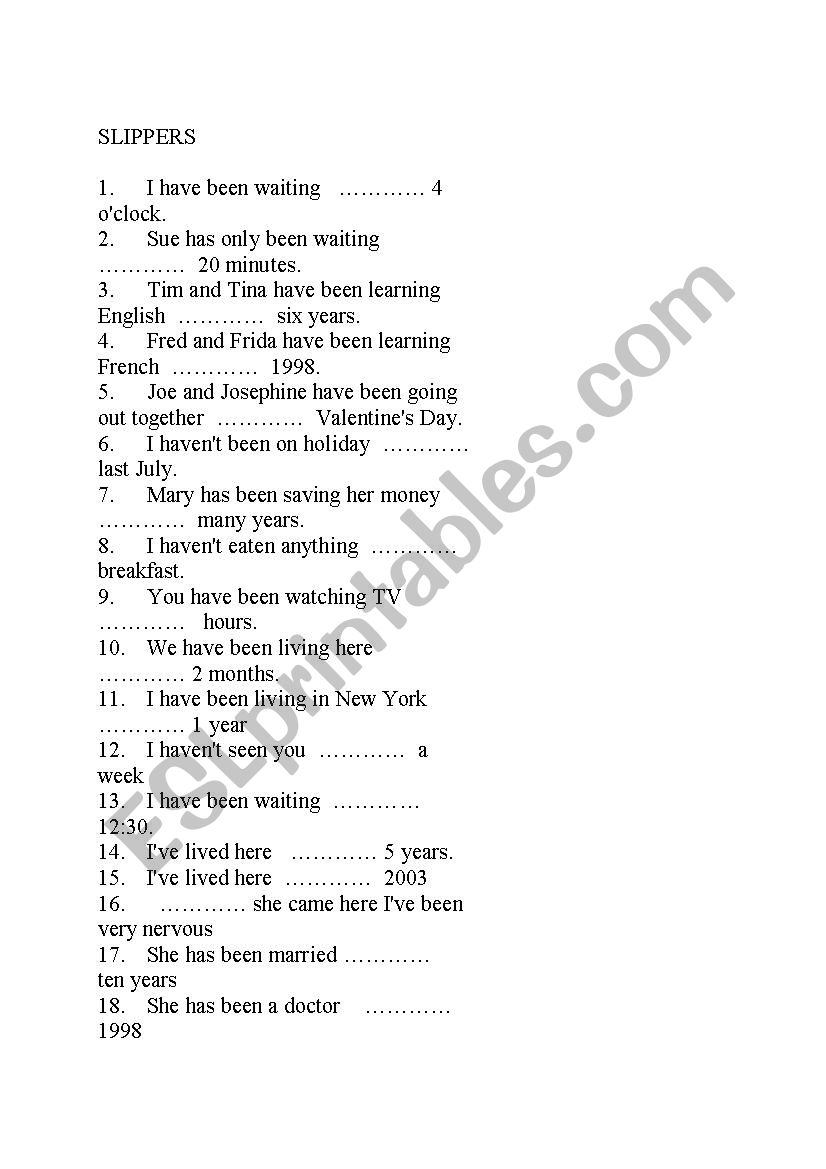 SLIPPERS

1. I have been waiting ………… 4 o'clock.
2. Sue has only been waiting ………… 20 minutes.
3. Tim and Tina have been learning English ………… six years.
4. Fred and Frida have been learning French ………… 1998.
5. Joe and Josephine have been going out together ………… Valentine's Day.
6. I haven't been on holiday ………… last July.
7. Mary has been saving her money ………… many years.
8. I haven't eaten anything ………… breakfast.
9. You have been watching TV ………… hours.
10. We have been living here ………… 2 months.
11. I have been living in New York ………… 1 year
12. I haven't seen you ………… a week
13. I have been waiting ………… 12:30.
14. I've lived here ………… 5 years.
15. I've lived here ………… 2003
16. ………… she came here I've been very nervous
17. She has been married ………… ten years
18. She has been a doctor ………… 1998

ESLprintables.com